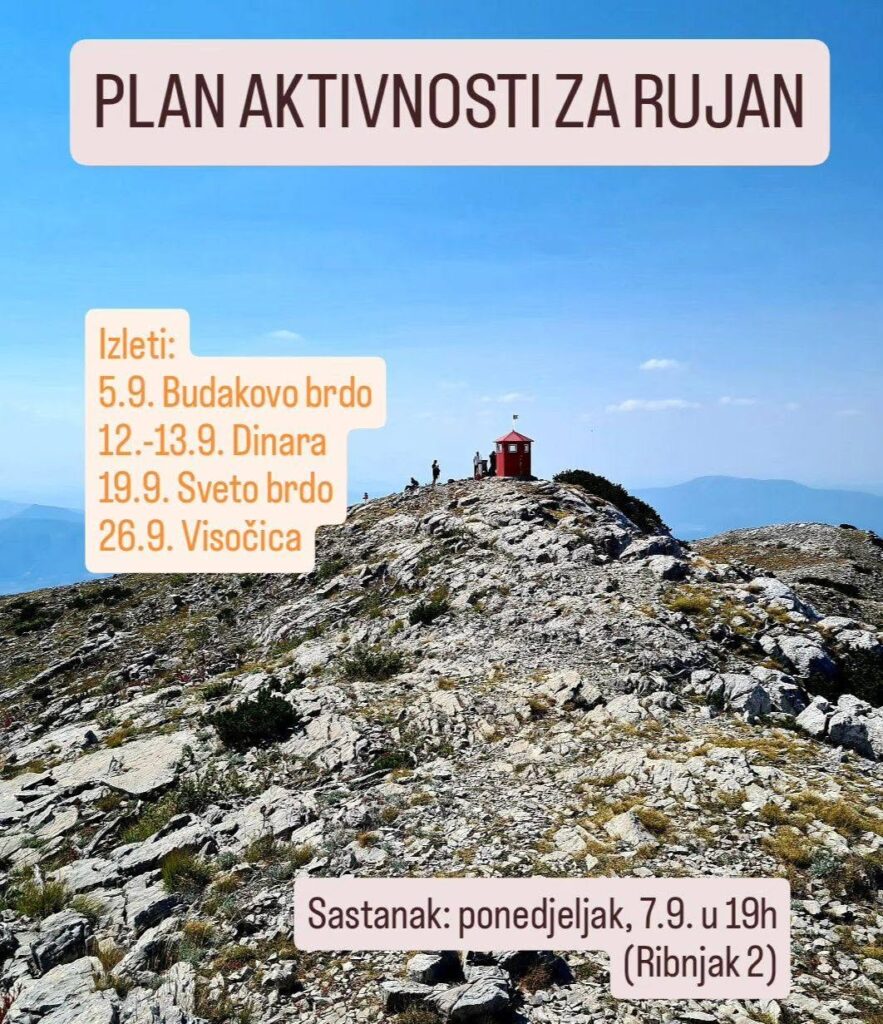 PLAN AKTIVNOSTI ZA RUJAN

Izleti:
5.9. Budakovo brdo
12.-13.9. Dinara
19.9. Sveto brdo
26.9. Visočica

Sastanak: ponedjeljak, 7.9. u 19h
(Ribnjak 2)